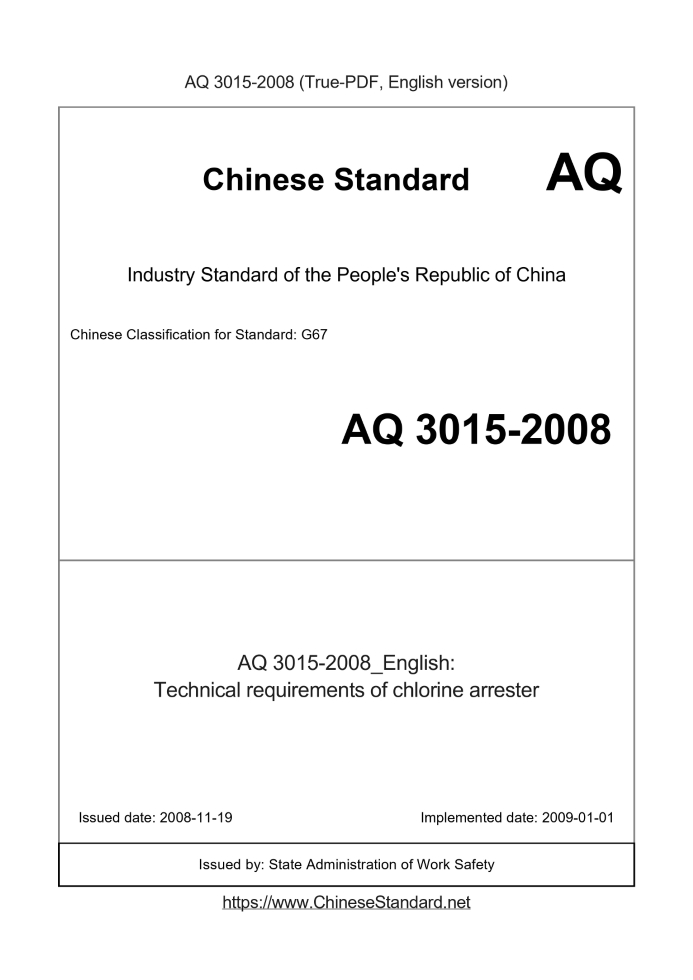 AQ 3015-2008 (True-PDF, English version)

Chinese Standard AQ

Industry Standard of the People's Republic of China

Chinese Classification for Standard: G67

AQ 3015-2008

AQ 3015-2008_English:
Technical requirements of chlorine arrester

Issued date: 2008-11-19

Implemented date: 2009-01-01

Issued by: State Administration of Work Safety

https://www.ChineseStandard.net